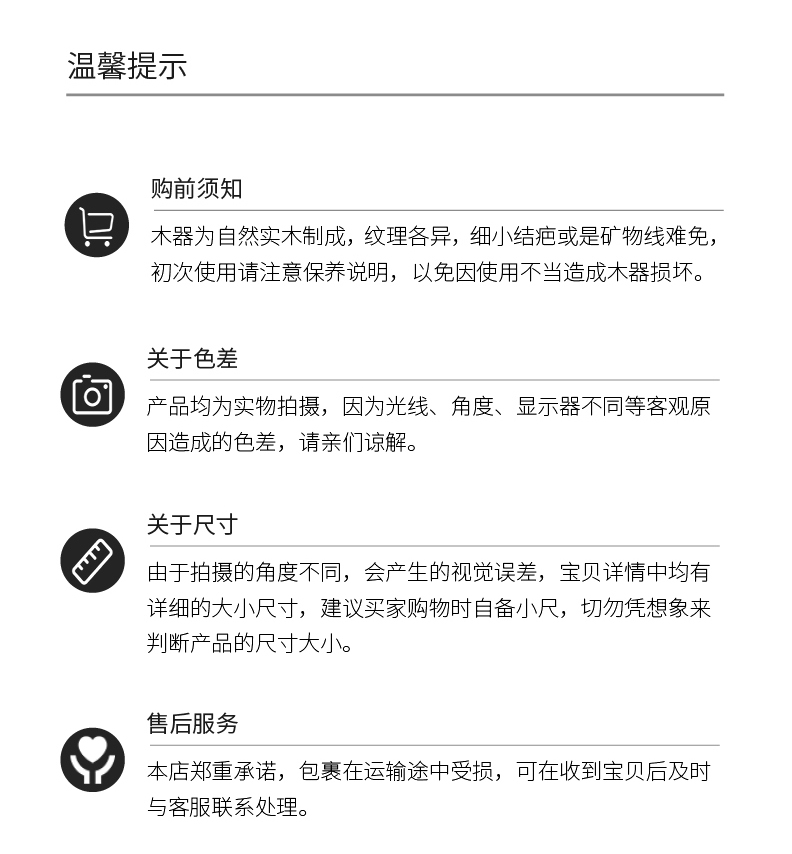 温馨提示

购前须知

木器为自然实木制成，纹理各异，细小结疤或是矿物线难免，初次使用请注意保养说明，以免因使用不当造成木器损坏。

关于色差

产品均为实物拍摄，因为光线、角度、显示器不同等客观原因造成的色差，请亲们谅解。

关于尺寸

由于拍摄的角度不同，会产生的视觉误差，宝贝详情中均有详细的大小尺寸，建议买家购物时自备小尺，切勿凭想象来判断产品的尺寸大小。

售后服务

本店郑重承诺，包裹在运输途中受损，可在收到宝贝后及时与客服联系处理。